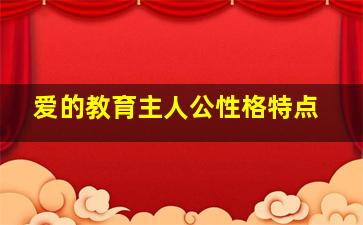 爱的教育主人公性格特点